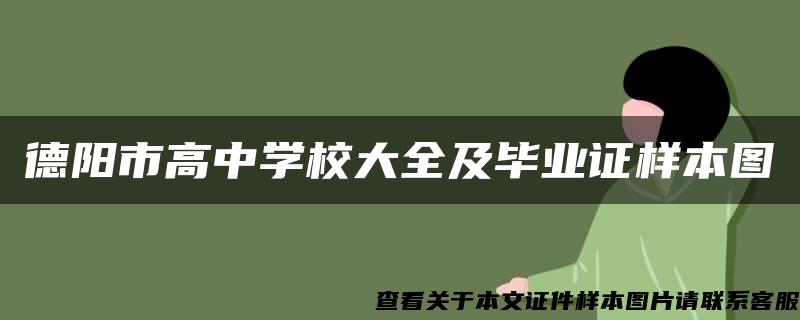 德阳市高中学校大全及毕业证样本图

查看关于本文证件样本图片请联系客服